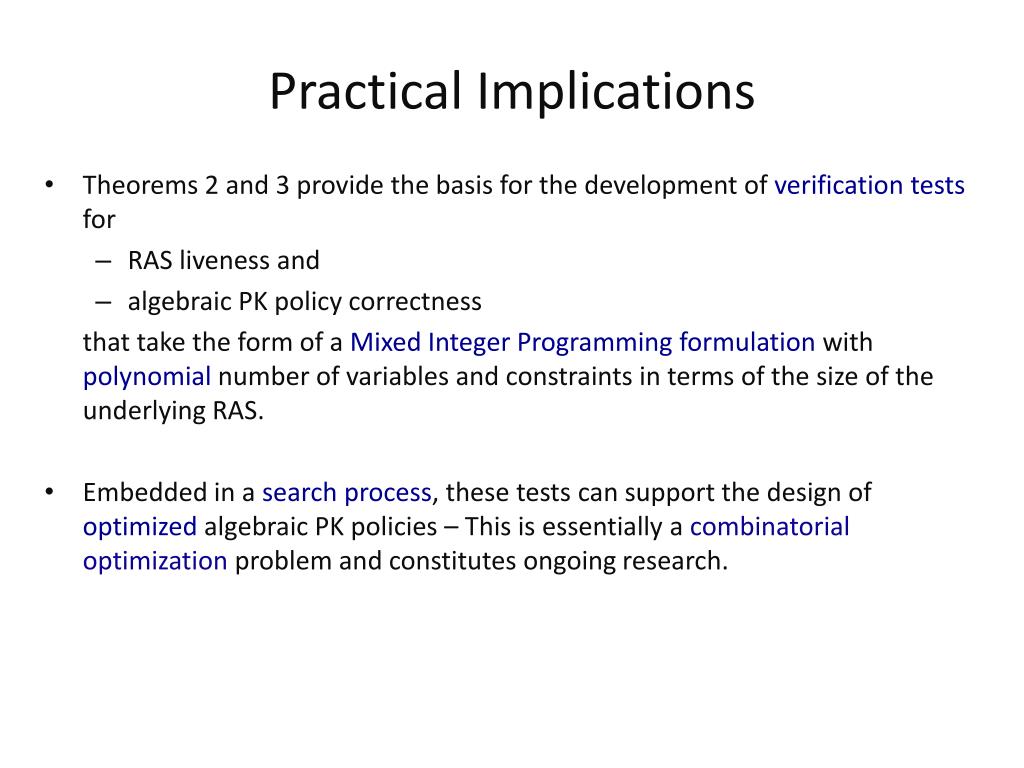 Practical Implications

• Theorems 2 and 3 provide the basis for the development of verification tests for
 – RAS liveness and
 – algebraic PK policy correctness

that take the form of a Mixed Integer Programming formulation with polynomial number of variables and constraints in terms of the size of the underlying RAS.

• Embedded in a search process, these tests can support the design of optimized algebraic PK policies – This is essentially a combinatorial optimization problem and constitutes ongoing research.